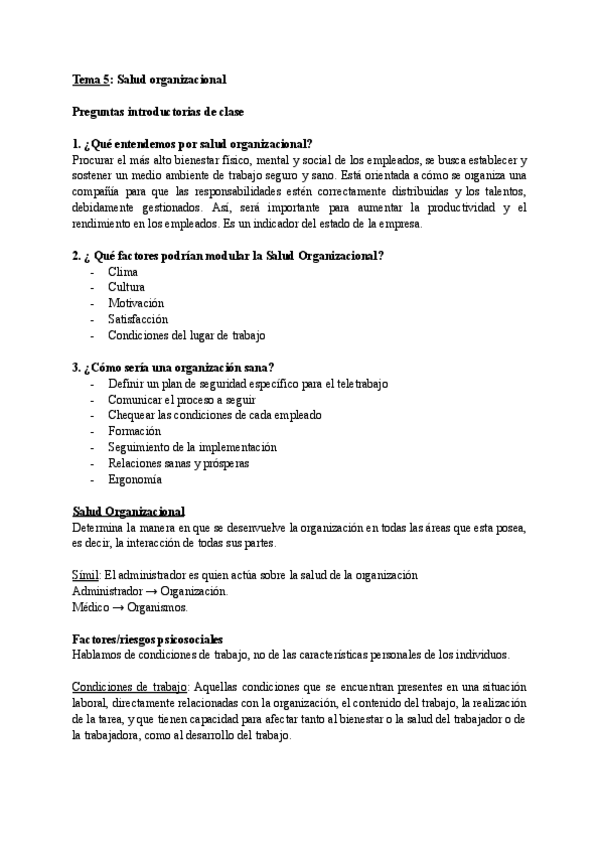 Tema 5: Salud organizacional

Preguntas introductorias de clase

1. ¿Qué entendemos por salud organizacional?
Procurar el más alto bienestar físico, mental y social de los empleados, se busca establecer y sostener un medio ambiente de trabajo seguro y sano. Está orientada a cómo se organiza una compañía para que las responsabilidades estén correctamente distribuidas y los talentos, debidamente gestionados. Así, será importante para aumentar la productividad y el rendimiento en los empleados. Es un indicador del estado de la empresa.

2. ¿ Qué factores podrían modular la Salud Organizacional?
- Clima
- Cultura
- Motivación
- Satisfacción
- Condiciones del lugar de trabajo

3. ¿Cómo sería una organización sana?
- Definir un plan de seguridad específico para el teletrabajo
- Comunicar el proceso a seguir
- Chequear las condiciones de cada empleado
- Formación
- Seguimiento de la implementación
- Relaciones sanas y prósperas
- Ergonomía

Salud Organizacional
Determina la manera en que se desenvuelve la organización en todas las áreas que esta posea, es decir, la interacción de todas sus partes.

Símil: El administrador es quien actúa sobre la salud de la organización
Administrador → Organización.
Médico → Organismos.

Factores/riesgos psicosociales
Hablamos de condiciones de trabajo, no de las características personales de los individuos.

Condiciones de trabajo: Aquellas condiciones que se encuentran presentes en una situación laboral, directamente relacionadas con la organización, el contenido del trabajo, la realización de la tarea, y que tienen capacidad para afectar tanto al bienestar o la salud del trabajador o de la trabajadora, como al desarrollo del trabajo.